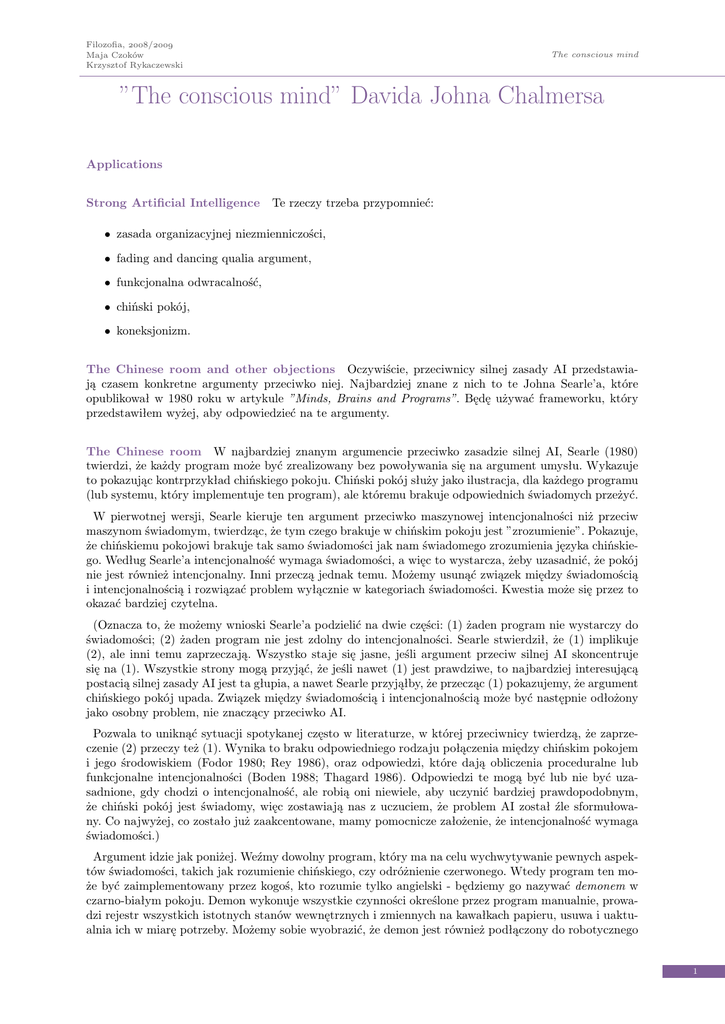 Filozofia, 2008/2009
Maja Czoków
Krzysztof Rykaczewski

The conscious mind

"The conscious mind" Davida Johna Chalmersa

Applications

Strong Artificial Intelligence Te rzeczy trzeba przypomnieć:

• zasada organizacyjnej niezmienniczości,

• fading and dancing qualia argument,

• funkcjonalna odwracalność,

• chiński pokój,

• koneksjonizm.

The Chinese room and other objections Oczywiście, przeciwnicy silnej zasady AI przedstawiają czasem konkretne argumenty przeciwko niej. Najbardziej znane z nich to te Johna Searle'a, które opublikował w 1980 roku w artykule "Minds, Brains and Programs". Będę używać frameworku, który przedstawiłem wyżej, aby odpowiedzieć na te argumenty.

The Chinese room W najbardziej znanym argumencie przeciwko zasadzie silnej AI, Searle (1980) twierdzi, że każdy program może być zrealizowany bez powoływania się na argument umysłu. Wykazuje to pokazując kontrprzykład chińskiego pokoju. Chiński pokój służy jako ilustracja, dla każdego programu (lub systemu, który implementuje ten program), ale któremu brakuje odpowiednich świadomych przeżyć.

W pierwotnej wersji, Searle kieruje ten argument przeciwko maszynowej intencjonalności niż przeciw maszynom świadomym, twierdząc, że tym czego brakuje w chińskim pokoju jest "zrozumienie". Pokazuje, że chińskiemu pokojowi brakuje tak samo świadomości jak nam świadomego zrozumienia języka chińskiego. Według Searle'a intencjonalność wymaga świadomości, a więc to wystarcza, żeby uzasadnić, że pokój nie jest również intencjonalny. Inni przeczą jednak temu. Możemy usunąć związek między świadomością i intencjonalnością i rozwiązać problem wyłącznie w kategoriach świadomości. Kwestia może się przez to okazać bardziej czytelna.

(Oznacza to, że możemy wnioski Searle'a podzielić na dwie części: (1) żaden program nie wystarczy do świadomości; (2) żaden program nie jest zdolny do intencjonalności. Searle stwierdził, że (1) implikuje (2), ale inni temu zaprzeczają. Wszystko staje się jasne, jeśli argument przeciw silnej AI skoncentruje się na (1). Wszystkie strony mogą przyjąć, że jeśli nawet (1) jest prawdziwe, to najbardziej interesującą postacią silnej zasady AI jest ta głupia, a nawet Searle przyjąłby, że przecząc (1) pokazujemy, że argument chińskiego pokój upada. Związek między świadomością i intencjonalnością może być następnie odłożony jako osobny problem, nie znaczący przeciwko AI.

Pozwala to uniknąć sytuacji spotykanej często w literaturze, w której przeciwnicy twierdzą, że zaprzeczenie (2) przeczy też (1). Wynika to braku odpowiedniego rodzaju połączenia między chińskim pokojem i jego środowiskiem (Fodor 1980; Rey 1986), oraz odpowiedzi, które dają obliczenia proceduralne lub funkcjonalne intencjonalności (Boden 1988; Thagard 1986). Odpowiedzi te mogą być lub nie być uzasadnione, gdy chodzi o intencjonalność, ale robią oni niewiele, aby uczynić bardziej prawdopodobnym, że chiński pokój jest świadomy, więc zostawiają nas z uczuciem, że problem AI został źle sformułowany. Co najwyżej, co zostało już zaakcentowane, mamy pomocnicze założenie, że intencjonalność wymaga świadomości.)

Argument idzie jak poniżej. Weźmy dowolny program, który ma na celu wychwytywanie pewnych aspektów świadomości, takich jak rozumienie chińskiego, czy odróżnienie czerwonego. Wtedy program ten może być zaimplementowany przez kogoś, kto rozumie tylko angielski - będziemy go nazywać demonem w czarno-białym pokoju. Demon wykonuje wszystkie czynności określone przez program manualnie, prowadzi rejestr wszystkich istotnych stanów wewnętrznych i zmiennych na kawałkach papieru, usuwa i uaktualnia ich w miarę potrzeby. Możemy sobie wyobrazić, że demon jest również podłączony do robotycznego

1